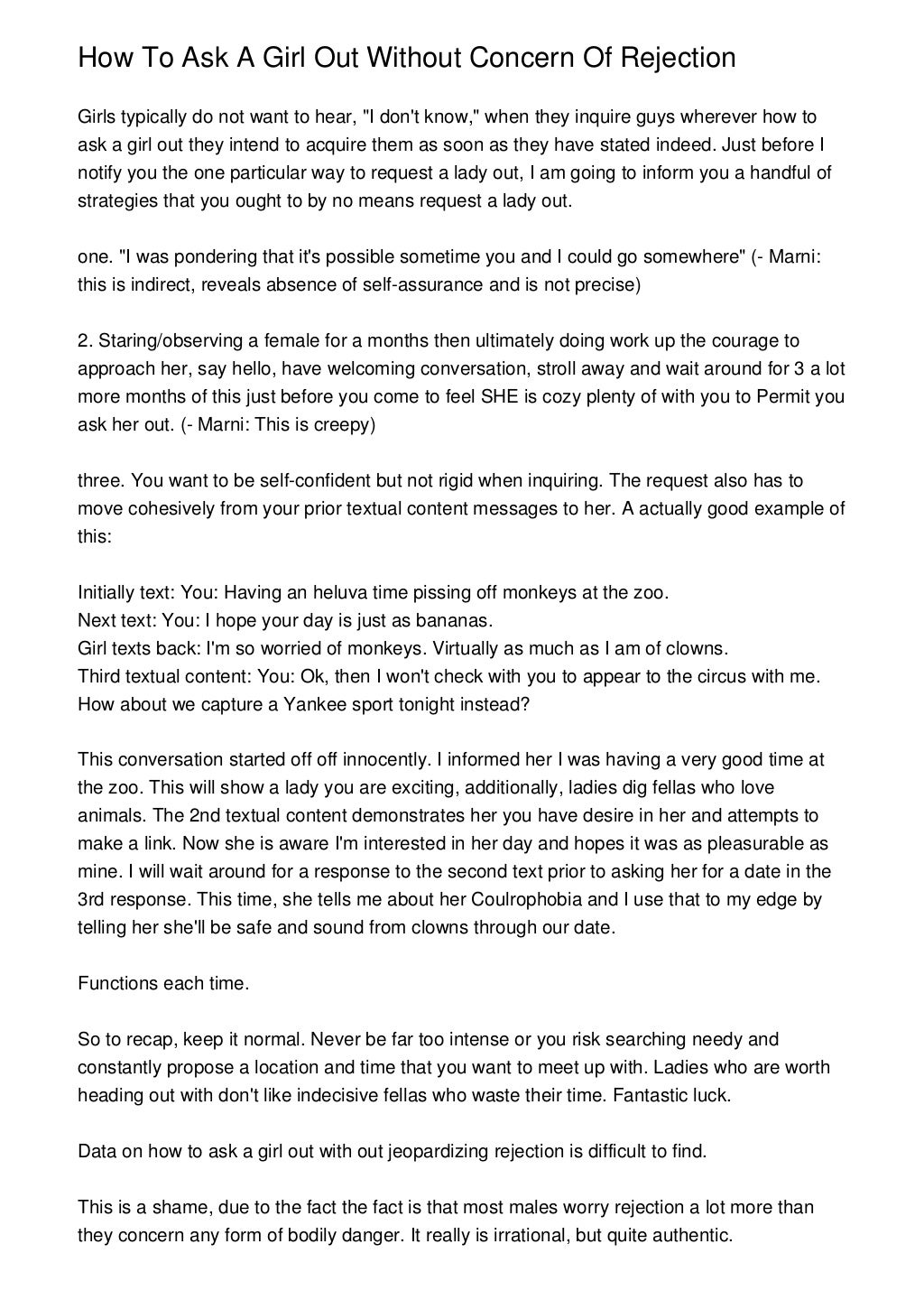 How To Ask A Girl Out Without Concern Of Rejection

Girls typically do not want to hear, "I don't know," when they inquire guys wherever how to ask a girl out they intend to acquire them as soon as they have stated indeed. Just before I notify you the one particular way to request a lady out, I am going to inform you a handful of strategies that you ought to by no means request a lady out.

one. "I was pondering that it's possible sometime you and I could go somewhere" (- Marni: this is indirect, reveals absence of self-assurance and is not precise)

2. Staring/observing a female for a months then ultimately doing work up the courage to approach her, say hello, have welcoming conversation, stroll away and wait around for 3 a lot more months of this just before you come to feel SHE is cozy plenty of with you to Permit you ask her out. (- Marni: This is creepy)

three. You want to be self-confident but not rigid when inquiring. The request also has to move cohesively from your prior textual content messages to her. A actually good example of this:

Initially text: You: Having an heluva time pissing off monkeys at the zoo.
Next text: You: I hope your day is just as bananas.
Girl texts back: I'm so worried of monkeys. Virtually as much as I am of clowns.
Third textual content: You: Ok, then I won't check with you to appear to the circus with me. How about we capture a Yankee sport tonight instead?

This conversation started off off innocently. I informed her I was having a very good time at the zoo. This will show a lady you are exciting, additionally, ladies dig fellas who love animals. The 2nd textual content demonstrates her you have desire in her and attempts to make a link. Now she is aware I'm interested in her day and hopes it was as pleasurable as mine. I will wait around for a response to the second text prior to asking her for a date in the 3rd response. This time, she tells me about her Coulrophobia and I use that to my edge by telling her she'll be safe and sound from clowns through our date.

Functions each time.

So to recap, keep it normal. Never be far too intense or you risk searching needy and constantly propose a location and time that you want to meet up with. Ladies who are worth heading out with don't like indecisive fellas who waste their time. Fantastic luck.

Data on how to ask a girl out with out jeopardizing rejection is difficult to find.

This is a shame, due to the fact the fact is that most males worry rejection a lot more than they concern any form of bodily danger. It really is irrational, but quite authentic.